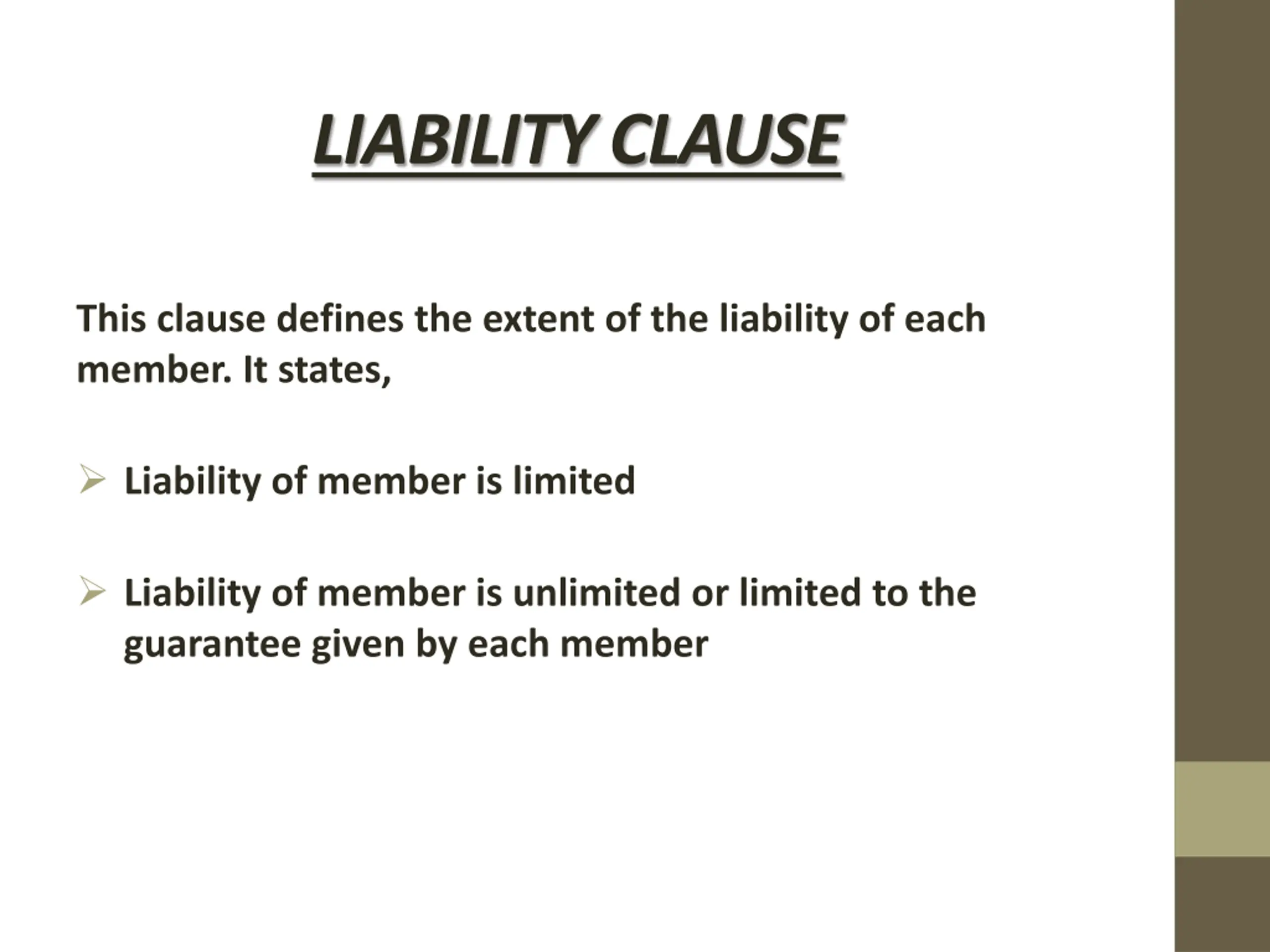 LIABILITY CLAUSE

This clause defines the extent of the liability of each member. It states,

➢ Liability of member is limited

➢ Liability of member is unlimited or limited to the guarantee given by each member